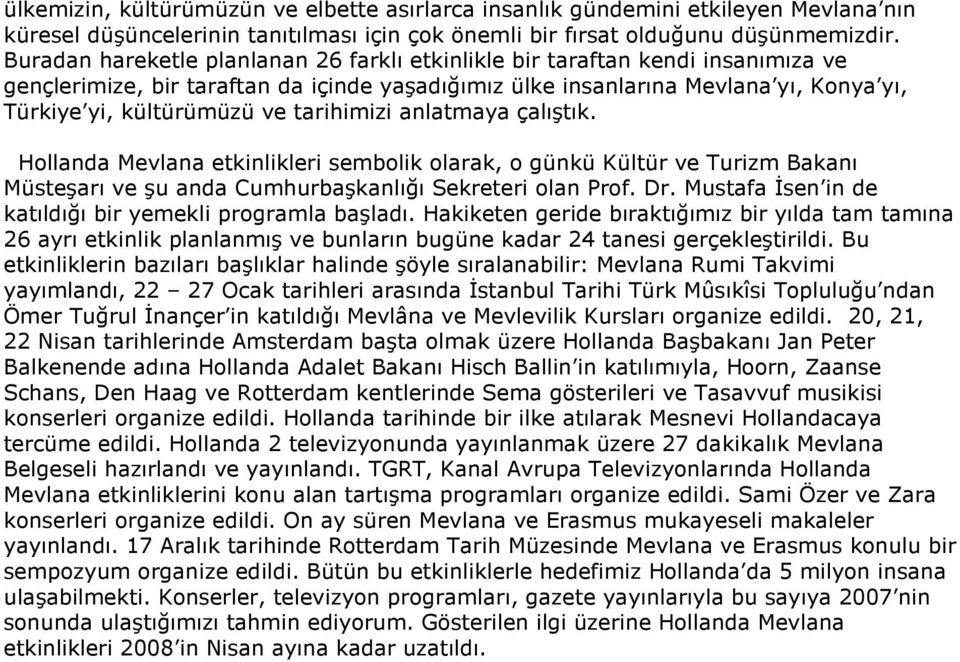 ülkemizin, kültürümüzün ve elbette asırlarca insanlık gündemini etkileyen Mevlana'nın küresel düşüncelerinin tanıtılması için çok önemli bir fırsat olduğunu düşünmemizdir. Buradan hareketle planlanan 26 farklı etkinlikle bir taraftan kendi insanımıza ve gençlerimize, bir taraftan da içinde yaşadığımız ülke insanlarına Mevlana'yı, Konya'yı, Türkiye'yi, kültürümüzü ve tarihimizi anlatmaya çalıştık.

Hollanda Mevlana etkinlikleri sembolik olarak, o günkü Kültür ve Turizm Bakanı Müsteşarı ve şu anda Cumhurbaşkanlığı Sekreteri olan Prof. Dr. Mustafa İsen'in de katıldığı bir yemekli programla başladı. Hakiketen geride bıraktığımız bir yılda tam tamına 26 ayrı etkinlik planlanmış ve bunların bugüne kadar 24 tanesi gerçekleştirildi. Bu etkinliklerin bazıları başlıklar halinde şöyle sıralanabilir: Mevlana Rumi Takvimi yayımlandı, 22 – 27 Ocak tarihleri arasında İstanbul Tarihi Türk Mûsıkîsi Topluluğu'ndan Ömer Tuğrul İnançer'in katıldığı Mevlâna ve Mevlevilik Kursları organize edildi. 20, 21, 22 Nisan tarihlerinde Amsterdam başta olmak üzere Hollanda Başbakanı Jan Peter Balkenende adına Hollanda Adalet Bakanı Hisch Ballin'in katılımıyla, Hoorn, Zaanse Schans, Den Haag ve Rotterdam kentlerinde Sema gösterileri ve Tasavvuf musikisi konserleri organize edildi. Hollanda tarihinde bir ilke atılarak Mesnevi Hollandacaya tercüme edildi. Hollanda 2 televizyonunda yayınlanmak üzere 27 dakikalık Mevlana Belgeseli hazırlandı ve yayınlandı. TGRT, Kanal Avrupa Televizyonlarında Hollanda Mevlana etkinliklerini konu alan tartışma programları organize edildi. Sami Özer ve Zara konserleri organize edildi. On ay süren Mevlana ve Erasmus mukayeseli makaleler yayınlandı. 17 Aralık tarihinde Rotterdam Tarih Müzesinde Mevlana ve Erasmus konulu bir sempozyum organize edildi. Bütün bu etkinliklerle hedefimiz Hollanda'da 5 milyon insana ulaşabilmekti. Konserler, televizyon programları, gazete yayınlarıyla bu sayıya 2007'nin sonunda ulaştığımızı tahmin ediyorum. Gösterilen ilgi üzerine Hollanda Mevlana etkinlikleri 2008'in Nisan ayına kadar uzatıldı.